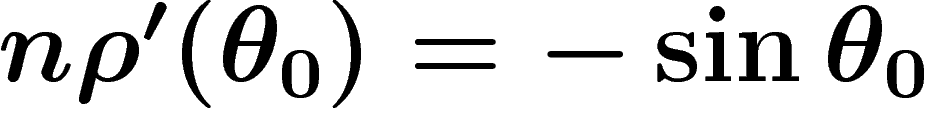 $n\rho'(\theta_0) = -\sin\theta_0$